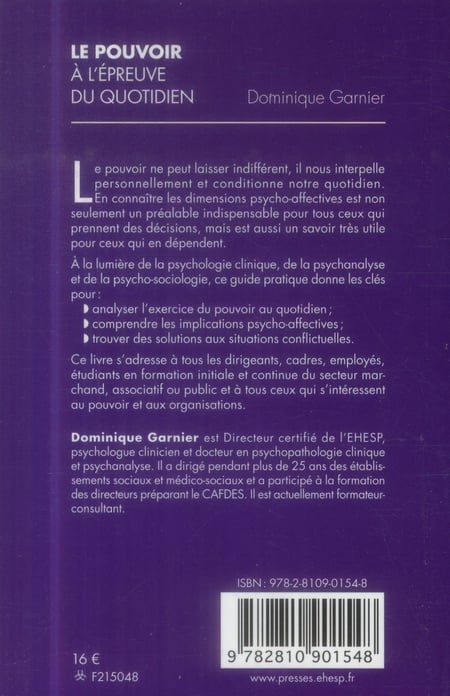 LE POUVOIR
À L'ÉPREUVE
DU QUOTIDIEN

Dominique Garnier

Le pouvoir ne peut laisser indifférent, il nous interpelle personnellement et conditionne notre quotidien. En connaître les dimensions psycho-affectives est non seulement un préalable indispensable pour tous ceux qui prennent des décisions, mais est aussi un savoir très utile pour ceux qui en dépendent.

À la lumière de la psychologie clinique, de la psychanalyse et de la psycho-sociologie, ce guide pratique donne les clés pour :
analyser l'exercice du pouvoir au quotidien ;
comprendre les implications psycho-affectives ;
trouver des solutions aux situations conflictuelles.

Ce livre s'adresse à tous les dirigeants, cadres, employés, étudiants en formation initiale et continue du secteur marchand, associatif ou public et à tous ceux qui s'intéressent au pouvoir et aux organisations.

Dominique Garnier est Directeur certifié de l'EHESP, psychologue clinicien et docteur en psychopathologie clinique et psychanalyse. Il a dirigé pendant plus de 25 ans des établissements sociaux et médico-sociaux et a participé à la formation des directeurs préparant le CAFDES. Il est actuellement formateur-consultant.

ISBN : 978-2-8109-0154-8

9 782810 901548

16 €
F215048

www.presses.ehesp.fr